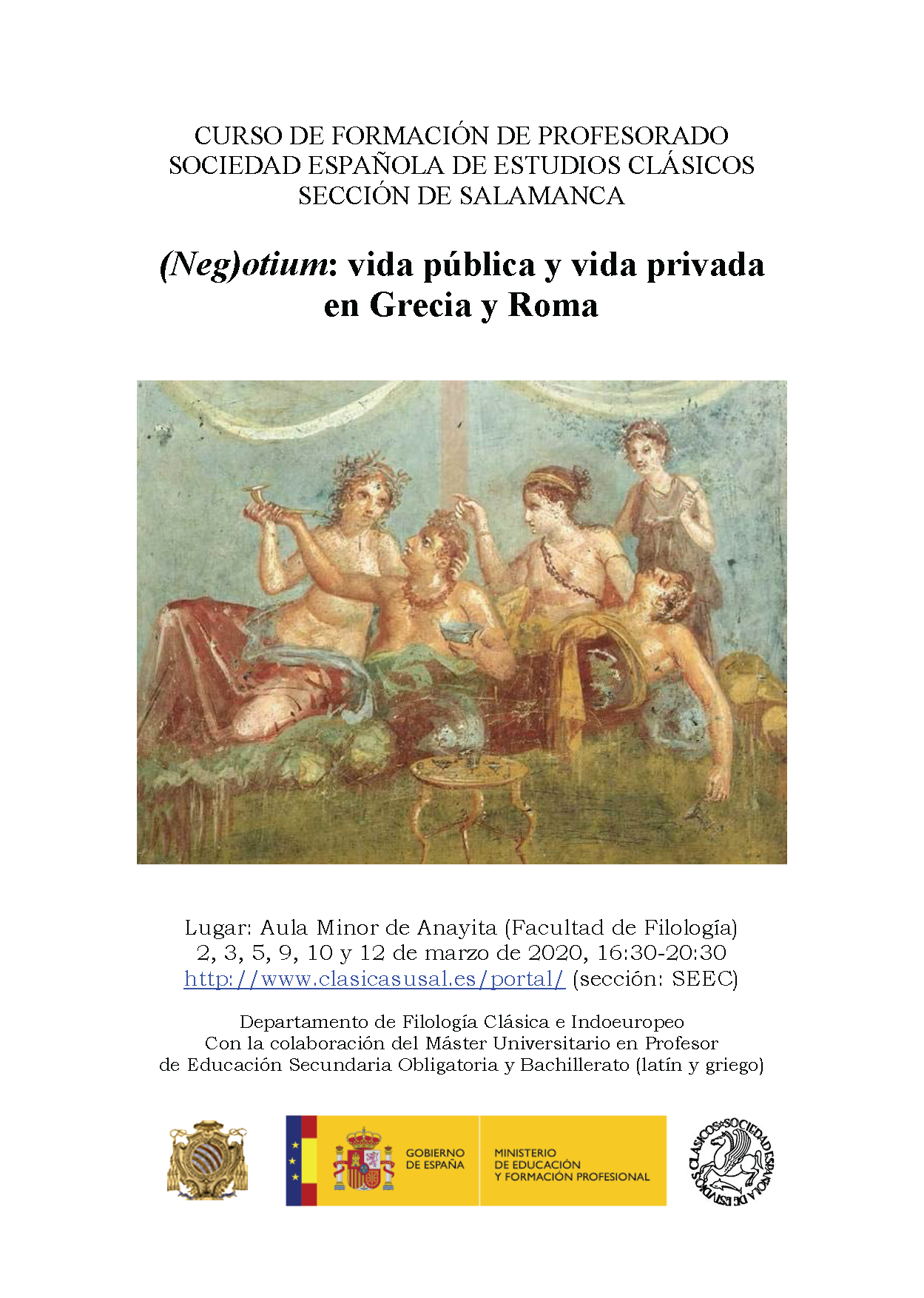 CURSO DE FORMACIÓN DE PROFESORADO
SOCIEDAD ESPAÑOLA DE ESTUDIOS CLÁSICOS
SECCIÓN DE SALAMANCA

(Neg)otium: vida pública y vida privada en Grecia y Roma

Lugar: Aula Minor de Anayita (Facultad de Filología)
2, 3, 5, 9, 10 y 12 de marzo de 2020, 16:30-20:30
http://www.clasicasusal.es/portal/ (sección: SEEC)

Departamento de Filología Clásica e Indoeuropeo
Con la colaboración del Máster Universitario en Profesor de Educación Secundaria Obligatoria y Bachillerato (latín y griego)

GOBIERNO DE ESPAÑA
MINISTERIO DE EDUCACIÓN Y FORMACIÓN PROFESIONAL

SOCIEDAD ESPAÑOLA DE ESTUDIOS CLÁSICOS